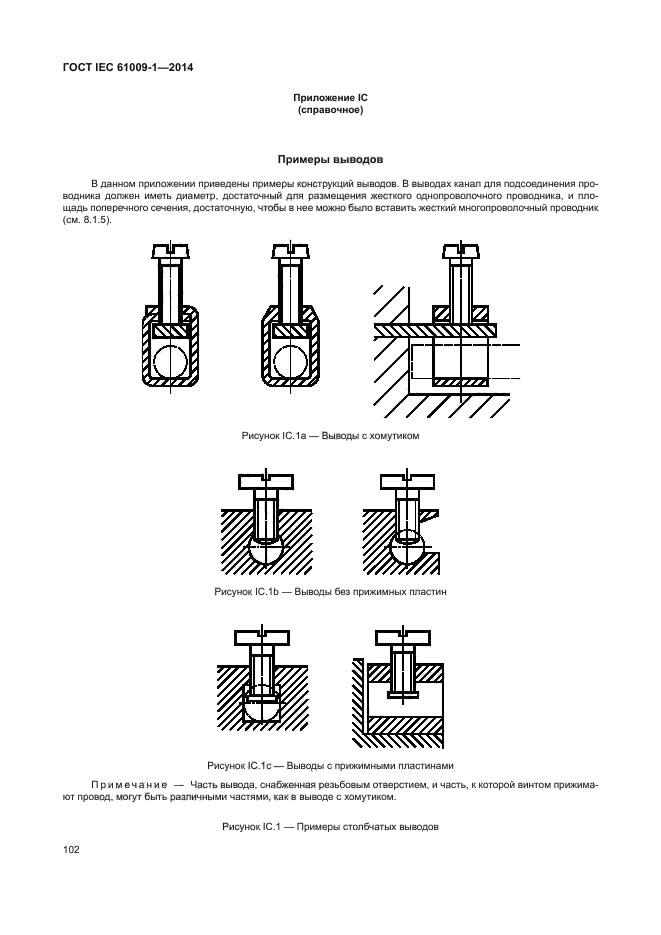 ГОСТ IEC 61009-1—2014

Приложение IC
(справочное)

Примеры выводов

В данном приложении приведены примеры конструкций выводов. В выводах канал для подсоединения проводника должен иметь диаметр, достаточный для размещения жесткого однопроволочного проводника, и площадь поперечного сечения, достаточную, чтобы в нее можно было вставить жесткий многопроволочный проводник (см. 8.1.5).

Рисунок IC.1a — Выводы с хомутиком

Рисунок IC.1b — Выводы без прижимных пластин

Рисунок IC.1c — Выводы с прижимными пластинами

Примечание — Часть вывода, снабженная резьбовым отверстием, и часть, к которой винтом прижимают провод, могут быть различными частями, как в выводе с хомутиком.

Рисунок IC.1 — Примеры столбчатых выводов

102